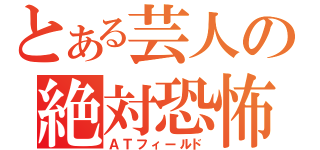 とある芸人の
絶対恐怖
ATフィールド